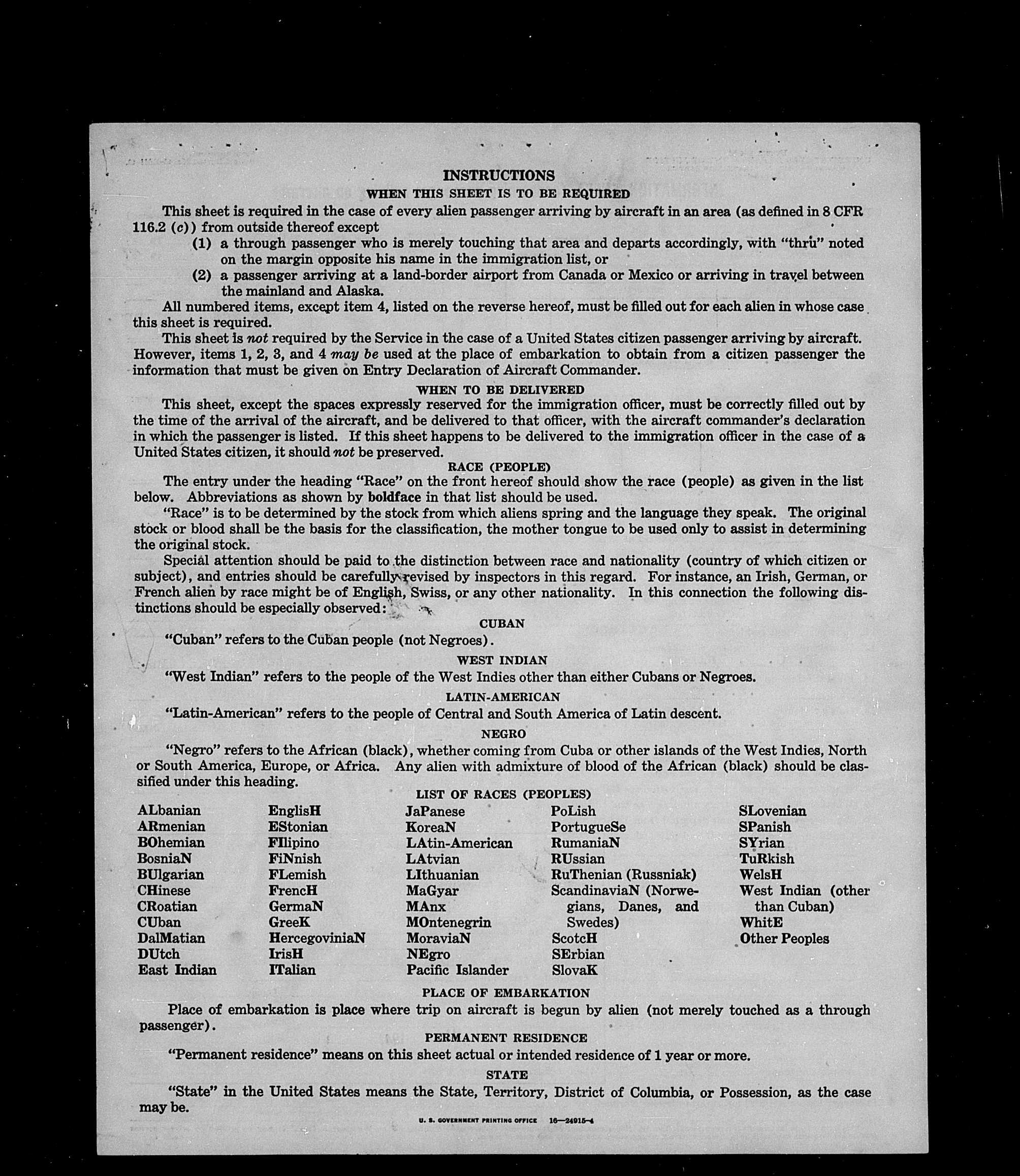 INSTRUCTIONS

WHEN THIS SHEET IS TO BE REQUIRED

This sheet is required in the case of every alien passenger arriving by aircraft in an area (as defined in 8 CFR 116.2 (c)) from outside thereof except
(1) a through passenger who is merely touching that area and departs accordingly, with "thru" noted on the margin opposite his name in the immigration list, or
(2) a passenger arriving at a land-border airport from Canada or Mexico or arriving in travel between the mainland and Alaska.

All numbered items, except item 4, listed on the reverse hereof, must be filled out for each alien in whose case this sheet is required.

This sheet is not required by the Service in the case of a United States citizen passenger arriving by aircraft. However, items 1, 2, 3, and 4 may be used at the place of embarkation to obtain from a citizen passenger the information that must be given on Entry Declaration of Aircraft Commander.

WHEN TO BE DELIVERED

This sheet, except the spaces expressly reserved for the immigration officer, must be correctly filled out by the time of the arrival of the aircraft, and be delivered to that officer, with the aircraft commander's declaration in which the passenger is listed. If this sheet happens to be delivered to the immigration officer in the case of a United States citizen, it should not be preserved.

RACE (PEOPLE)

The entry under the heading "Race" on the front hereof should show the race (people) as given in the list below. Abbreviations as shown by boldface in that list should be used.

"Race" is to be determined by the stock from which aliens spring and the language they speak. The original stock or blood shall be the basis for the classification, the mother tongue to be used only to assist in determining the original stock.

Special attention should be paid to the distinction between race and nationality (country of which citizen or subject), and entries should be carefully revised by inspectors in this regard. For instance, an Irish, German, or French alien by race might be of English, Swiss, or any other nationality. In this connection the following distinctions should be especially observed:

CUBAN

"Cuban" refers to the Cuban people (not Negroes).

WEST INDIAN

"West Indian" refers to the people of the West Indies other than either Cubans or Negroes.

LATIN-AMERICAN

"Latin-American" refers to the people of Central and South America of Latin descent.

NEGRO

"Negro" refers to the African (black), whether coming from Cuba or other islands of the West Indies, North or South America, Europe, or Africa. Any alien with admixture of blood of the African (black) should be classified under this heading.

LIST OF RACES (PEOPLES)

ALbanian
ARmenian
BOhemian
BosniaN
BUlgarian
CHinese
CRoatian
CUban
DalMatian
DUtch
East Indian

EnglisH
EStonian
FIlipino
FiNnish
FLemish
FrencH
GermaN
GreeK
HercegoviniaN
IrisH
ITalian

JaPanese
KoreaN
LAtin-American
LAtvian
LIthuanian
MaGyar
MAnx
MOntenegrin
MoraviaN
NEgro
Pacific Islander

PoLish
PortugueSe
RumaniaN
RUssian
RuThenian (Russniak)
ScandinaviaN (Norwegians, Danes, and Swedes)
ScotcH
SErbian
SlovaK

SLovenian
SPanish
SYrian
TuRkish
WelsH
West Indian (other than Cuban)
WhitE
Other Peoples

PLACE OF EMBARKATION

Place of embarkation is place where trip on aircraft is begun by alien (not merely touched as a through passenger).

PERMANENT RESIDENCE

"Permanent residence" means on this sheet actual or intended residence of 1 year or more.

STATE

"State" in the United States means the State, Territory, District of Columbia, or Possession, as the case may be.

U. S. GOVERNMENT PRINTING OFFICE 16—24915-4